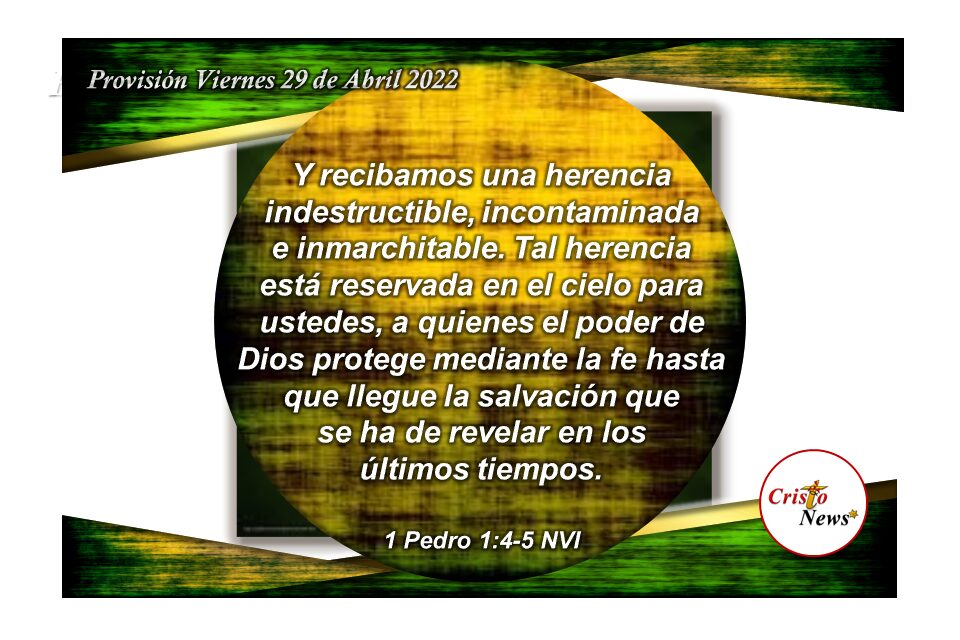 Provisión Viernes 29 de Abril 2022

Y recibamos una herencia indestructible, incontaminada e inmarchitable. Tal herencia está reservada en el cielo para ustedes, a quienes el poder de Dios protege mediante la fe hasta que llegue la salvación que se ha de revelar en los últimos tiempos.

1 Pedro 1:4-5 NVI

Cristo News